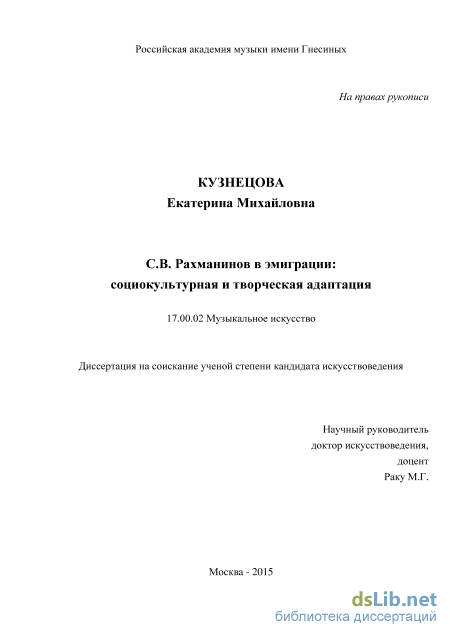 Российская академия музыки имени Гнесиных

На правах рукописи

КУЗНЕЦОВА
Екатерина Михайловна

С.В. Рахманинов в эмиграции:
социокультурная и творческая адаптация

17.00.02 Музыкальное искусство

Диссертация на соискание ученой степени кандидата искусствоведения

Научный руководитель
доктор искусствоведения,
доцент
Раку М.Г.

Москва - 2015

dsLib.net
библиотека диссертаций